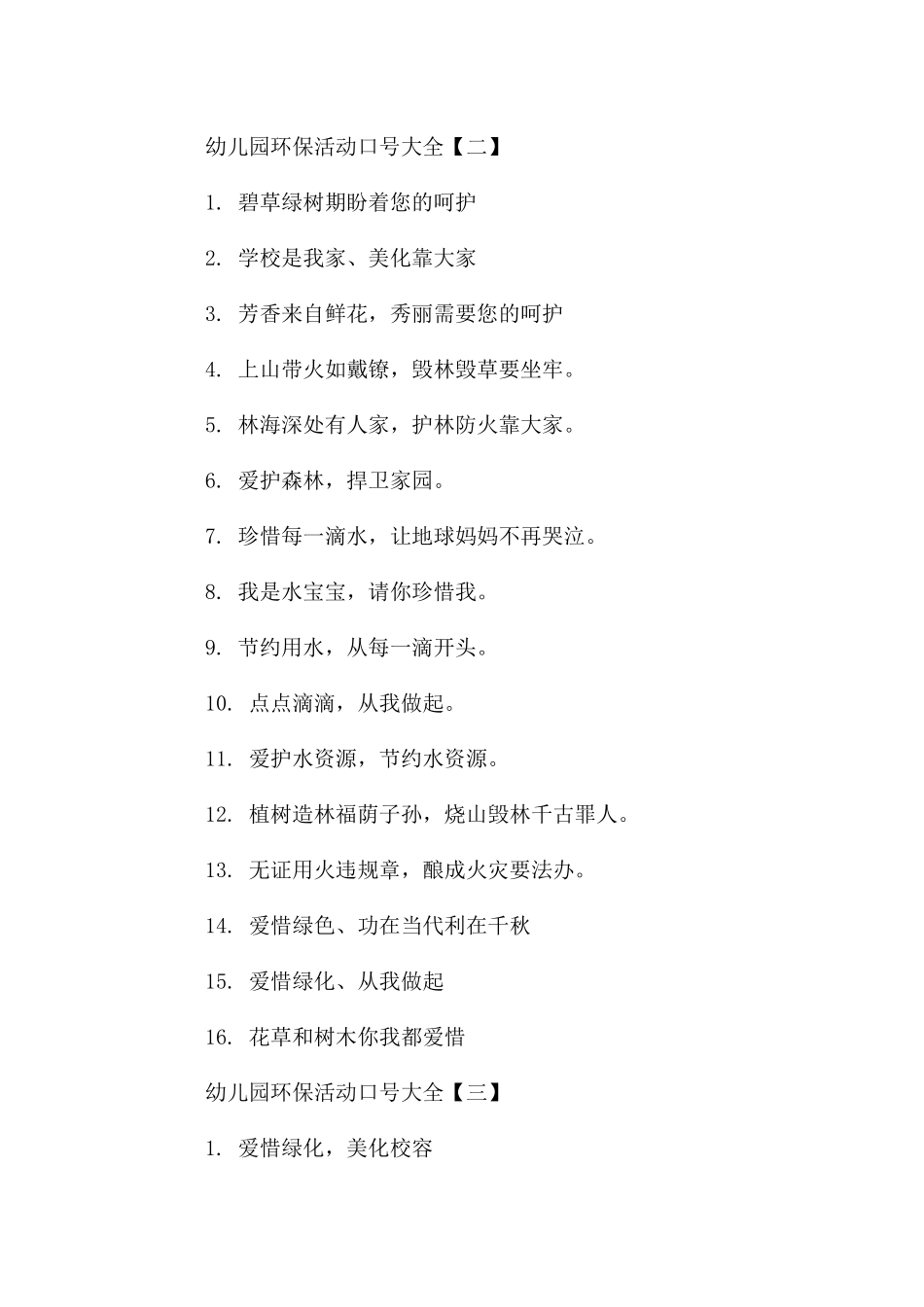 幼儿园环保活动口号大全【二】

1. 碧草绿树期盼着您的呵护

2. 学校是我家、美化靠大家

3. 芳香来自鲜花，秀丽需要您的呵护

4. 上山带火如戴镣，毁林毁草要坐牢。

5. 林海深处有人家，护林防火靠大家。

6. 爱护森林，捍卫家园。

7. 珍惜每一滴水，让地球妈妈不再哭泣。

8. 我是水宝宝，请你珍惜我。

9. 节约用水，从每一滴开头。

10. 点点滴滴，从我做起。

11. 爱护水资源，节约水资源。

12. 植树造林福荫子孙，烧山毁林千古罪人。

13. 无证用火违规章，酿成火灾要法办。

14. 爱惜绿色、功在当代利在千秋

15. 爱惜绿化、从我做起

16. 花草和树木你我都爱惜

幼儿园环保活动口号大全【三】

1. 爱惜绿化，美化校容